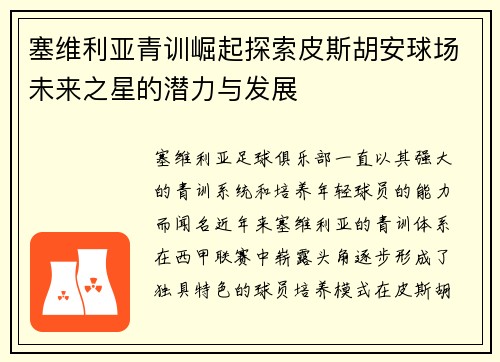 塞维利亚青训崛起探索皮斯胡安球场未来之星的潜力与发展

塞维利亚足球俱乐部一直以其强大的青训系统和培养年轻球员的能力而闻名近年来塞维利亚的青训体系在西甲联赛中崭露头角逐步形成了独具特色的球员培养模式在皮斯胡